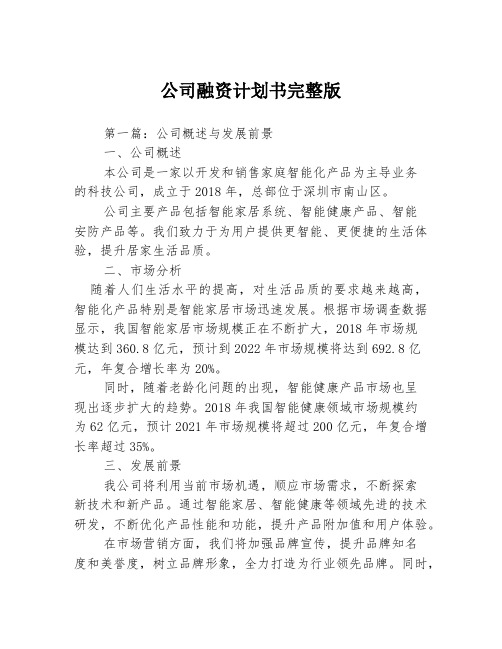 公司融资计划书完整版

第一篇：公司概述与发展前景

一、公司概述

本公司是一家以开发和销售家庭智能化产品为主导业务的科技公司，成立于2018年，总部位于深圳市南山区。

公司主要产品包括智能家居系统、智能健康产品、智能安防产品等。我们致力于为用户提供更智能、更便捷的生活体验，提升居家生活品质。

二、市场分析

随着人们生活水平的提高，对生活品质的要求越来越高，智能化产品特别是智能家居市场迅速发展。根据市场调查数据显示，我国智能家居市场规模正在不断扩大，2018年市场规模达到360.8亿元，预计到2022年市场规模将达到692.8亿元，年复合增长率为20%。

同时，随着老龄化问题的出现，智能健康产品市场也呈现出逐步扩大的趋势。2018年我国智能健康领域市场规模约为62亿元，预计2021年市场规模将超过200亿元，年复合增长率超过35%。

三、发展前景

我公司将利用当前市场机遇，顺应市场需求，不断探索新技术和新产品。通过智能家居、智能健康等领域先进的技术研发，不断优化产品性能和功能，提升产品附加值和用户体验。

在市场营销方面，我们将加强品牌宣传，提升品牌知名度和美誉度，树立品牌形象，全力打造为行业领先品牌。同时，